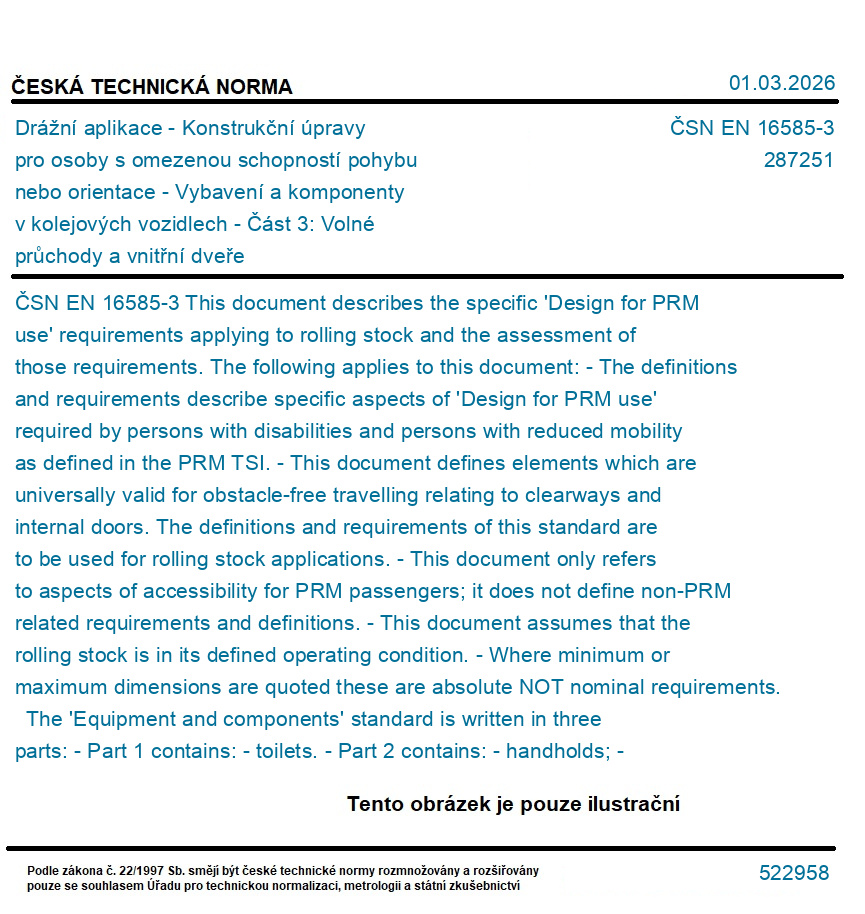 ČESKÁ TECHNICKÁ NORMA

01.03.2026

Drážní aplikace - Konstrukční úpravy pro osoby s omezenou schopností pohybu nebo orientace - Vybavení a komponenty v kolejových vozidlech - Část 3: Volné průchody a vnitřní dveře

ČSN EN 16585-3
287251

ČSN EN 16585-3 This document describes the specific 'Design for PRM use' requirements applying to rolling stock and the assessment of those requirements. The following applies to this document: - The definitions and requirements describe specific aspects of 'Design for PRM use' required by persons with disabilities and persons with reduced mobility as defined in the PRM TSI. - This document defines elements which are universally valid for obstacle-free travelling relating to clearways and internal doors. The definitions and requirements of this standard are to be used for rolling stock applications. - This document only refers to aspects of accessibility for PRM passengers; it does not define non-PRM related requirements and definitions. - This document assumes that the rolling stock is in its defined operating condition. - Where minimum or maximum dimensions are quoted these are absolute NOT nominal requirements. The 'Equipment and components' standard is written in three parts: - Part 1 contains: - toilets. - Part 2 contains: - handholds; -

Tento obrázek je pouze ilustrační

Podle zákona č. 22/1997 Sb. smějí být české technické normy rozmnožovány a rozšiřovány pouze se souhlasem Úřadu pro technickou normalizaci, metrologii a státní zkušebnictví

522958